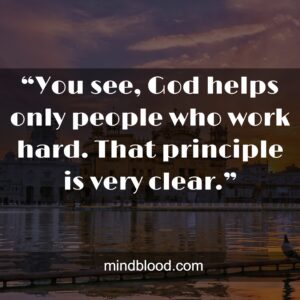 “You see, God helps only people who work hard. That principle is very clear.”

mindblood.com